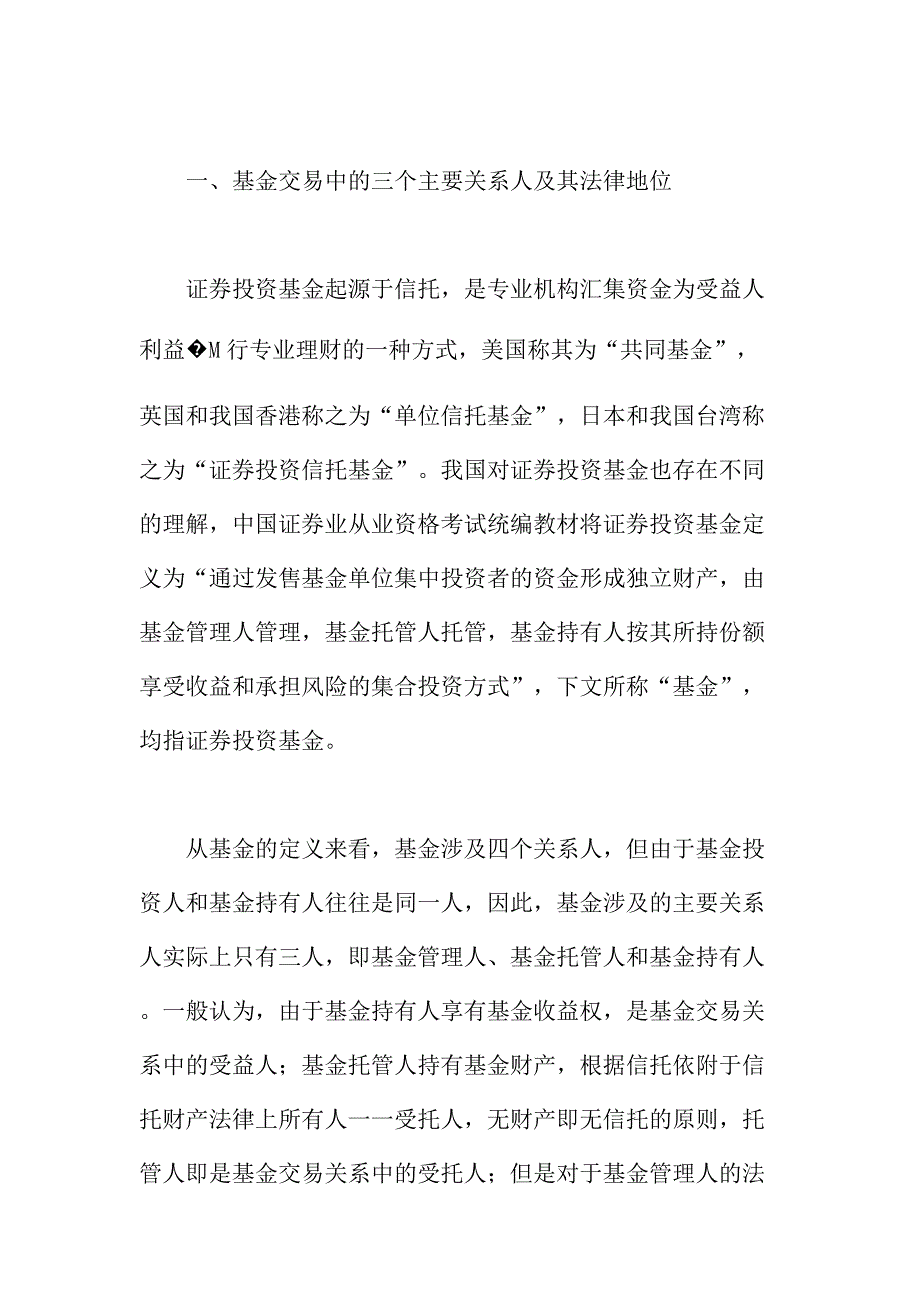 一、基金交易中的三个主要关系人及其法律地位

证券投资基金起源于信托，是专业机构汇集资金为受益人利益�M行专业理财的一种方式，美国称其为“共同基金”，英国和我国香港称之为“单位信托基金”，日本和我国台湾称之为“证券投资信托基金”。我国对证券投资基金也存在不同的理解，中国证券业从业资格考试统编教材将证券投资基金定义为“通过发售基金单位集中投资者的资金形成独立财产，由基金管理人管理，基金托管人托管，基金持有人按其所持份额享受收益和承担风险的集合投资方式”，下文所称“基金”，均指证券投资基金。

从基金的定义来看，基金涉及四个关系人，但由于基金投资人和基金持有人往往是同一人，因此，基金涉及的主要关系人实际上只有三人，即基金管理人、基金托管人和基金持有人。一般认为，由于基金持有人享有基金收益权，是基金交易关系中的受益人；基金托管人持有基金财产，根据信托依附于信托财产法律上所有人一一受托人，无财产即无信托的原则，托管人即是基金交易关系中的受托人；但是对于基金管理人的法